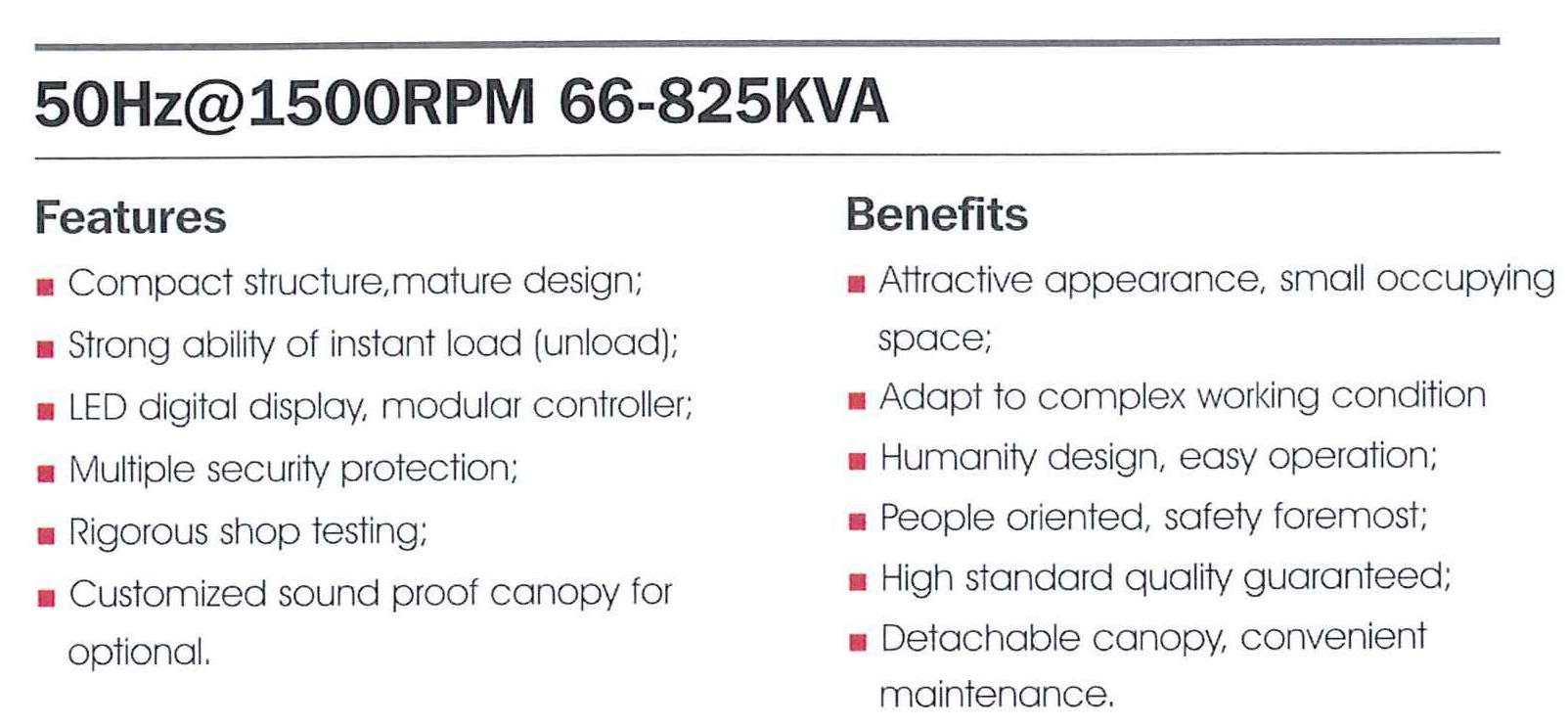 50Hz@1500RPM 66-825KVA

Features

• Compact structure,mature design;
• Strong ability of instant load (unload);
• LED digital display, modular controller;
• Multiple security protection;
• Rigorous shop testing;
• Customized sound proof canopy for optional.

Benefits

• Attractive appearance, small occupying space;
• Adapt to complex working condition
• Humanity design, easy operation;
• People oriented, safety foremost;
• High standard quality guaranteed;
• Detachable canopy, convenient maintenance.